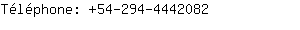 Téléphone: +54-294-4442082